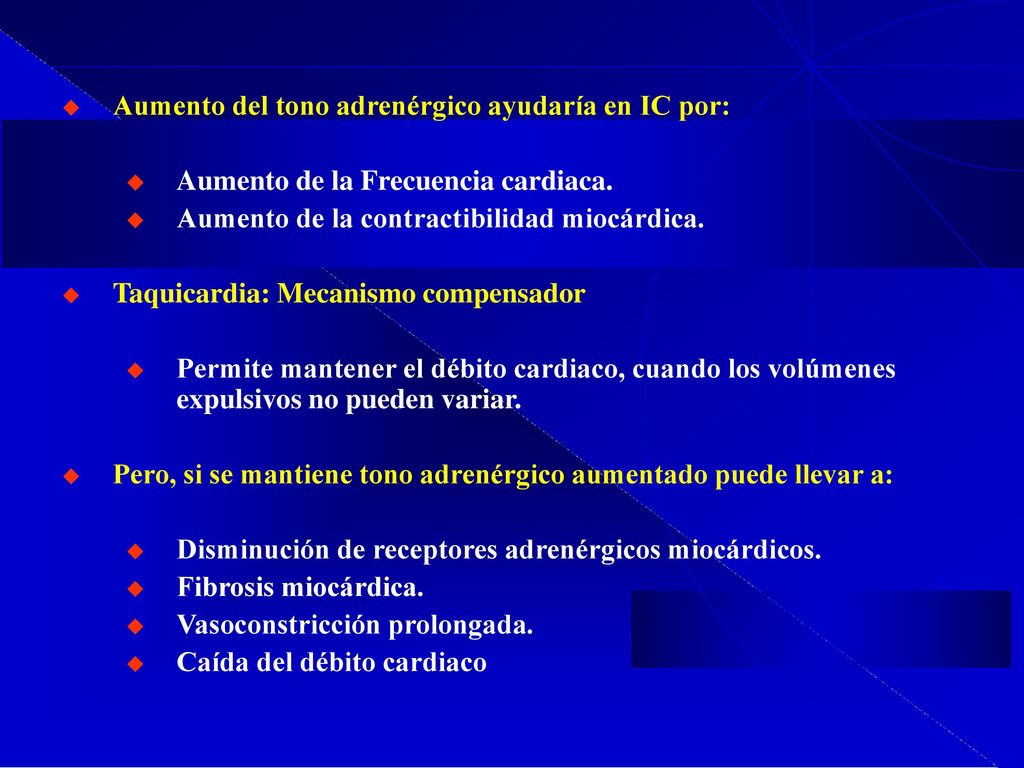 Aumento del tono adrenérgico ayudaría en IC por:

Aumento de la Frecuencia cardiaca.
Aumento de la contractibilidad miocárdica.

Taquicardia: Mecanismo compensador

Permite mantener el débito cardiaco, cuando los volúmenes expulsivos no pueden variar.

Pero, si se mantiene tono adrenérgico aumentado puede llevar a:

Disminución de receptores adrenérgicos miocárdicos.
Fibrosis miocárdica.
Vasoconstricción prolongada.
Caída del débito cardiaco